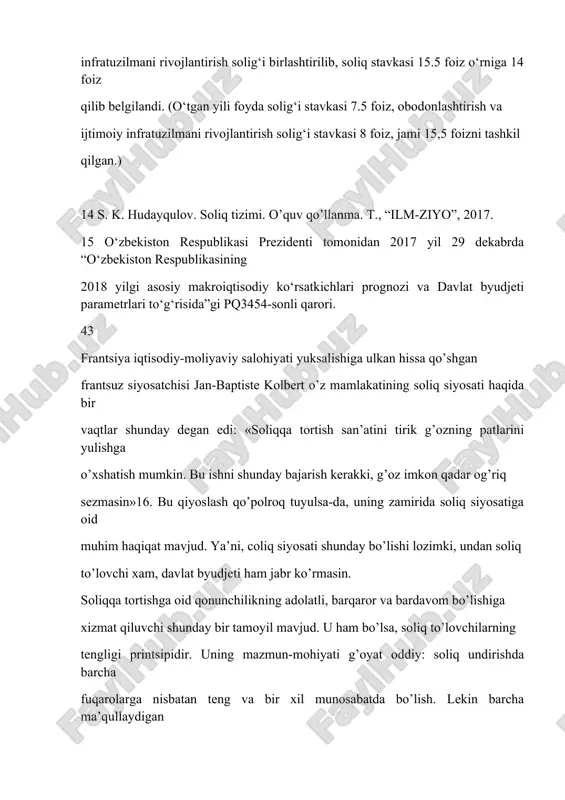 infratuzilmani rivojlantirish solig‘i birlashtirilib, soliq stavkasi 15.5 foiz o‘rniga 14 foiz

qilib belgilandi. (O‘tgan yili foyda solig‘i stavkasi 7.5 foiz, obodonlashtirish va

ijtimoiy infratuzilmani rivojlantirish solig‘i stavkasi 8 foiz, jami 15,5 foizni tashkil

qilgan.)

14 S. K. Hudayqulov. Soliq tizimi. O’quv qo’llanma. T., “ILM-ZIYO”, 2017.

15 O‘zbekiston Respublikasi Prezidenti tomonidan 2017 yil 29 dekabrda “O‘zbekiston Respublikasining

2018 yilgi asosiy makroiqtisodiy ko‘rsatkichlari prognozi va Davlat byudjeti parametrlari to‘g‘risida”gi PQ3454-sonli qarori.

43

Frantsiya iqtisodiy-moliyaviy salohiyati yuksalishiga ulkan hissa qo’shgan

frantsuz siyosatchisi Jan-Baptiste Kolbert o’z mamlakatining soliq siyosati haqida bir

vaqtlar shunday degan edi: «Soliqqa tortish san’atini tirik g’ozning patlarini yulishga

o’xshatish mumkin. Bu ishni shunday bajarish kerakki, g’oz imkon qadar og’riq

sezmasin»16. Bu qiyoslash qo’polroq tuyulsa-da, uning zamirida soliq siyosatiga oid

muhim haqiqat mavjud. Ya’ni, coliq siyosati shunday bo’lishi lozimki, undan soliq

to’lovchi xam, davlat byudjeti ham jabr ko’rmasin.

Soliqqa tortishga oid qonunchilikning adolatli, barqaror va bardavom bo’lishiga

xizmat qiluvchi shunday bir tamoyil mavjud. U ham bo’lsa, soliq to’lovchilarning

tengligi printsipidir. Uning mazmun-mohiyati g’oyat oddiy: soliq undirishda barcha

fuqarolarga nisbatan teng va bir xil munosabatda bo’lish. Lekin barcha ma’qullaydigan

FaylHub.uz